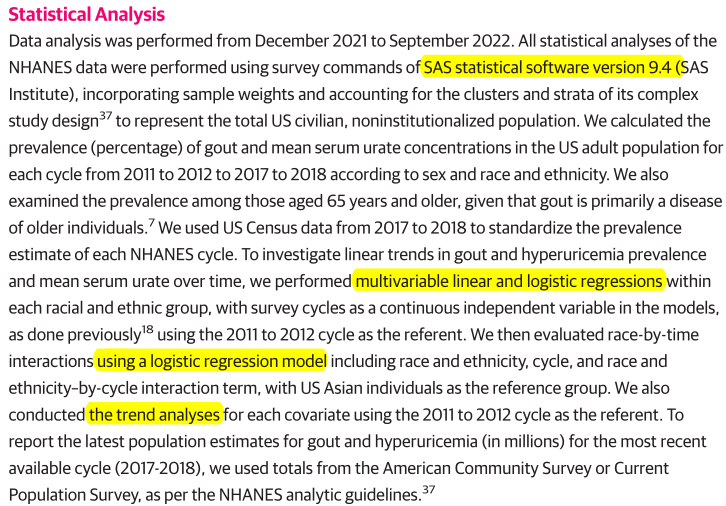 Statistical Analysis

Data analysis was performed from December 2021 to September 2022. All statistical analyses of the NHANES data were performed using survey commands of SAS statistical software version 9.4 (SAS Institute), incorporating sample weights and accounting for the clusters and strata of its complex study design$^{37}$ to represent the total US civilian, noninstitutionalized population. We calculated the prevalence (percentage) of gout and mean serum urate concentrations in the US adult population for each cycle from 2011 to 2012 to 2017 to 2018 according to sex and race and ethnicity. We also examined the prevalence among those aged 65 years and older, given that gout is primarily a disease of older individuals.$^{7}$ We used US Census data from 2017 to 2018 to standardize the prevalence estimate of each NHANES cycle. To investigate linear trends in gout and hyperuricemia prevalence and mean serum urate over time, we performed multivariable linear and logistic regressions within each racial and ethnic group, with survey cycles as a continuous independent variable in the models, as done previously$^{18}$ using the 2011 to 2012 cycle as the referent. We then evaluated race-by-time interactions using a logistic regression model including race and ethnicity, cycle, and race and ethnicity–by-cycle interaction term, with US Asian individuals as the reference group. We also conducted the trend analyses for each covariate using the 2011 to 2012 cycle as the referent. To report the latest population estimates for gout and hyperuricemia (in millions) for the most recent available cycle (2017-2018), we used totals from the American Community Survey or Current Population Survey, as per the NHANES analytic guidelines.$^{37}$